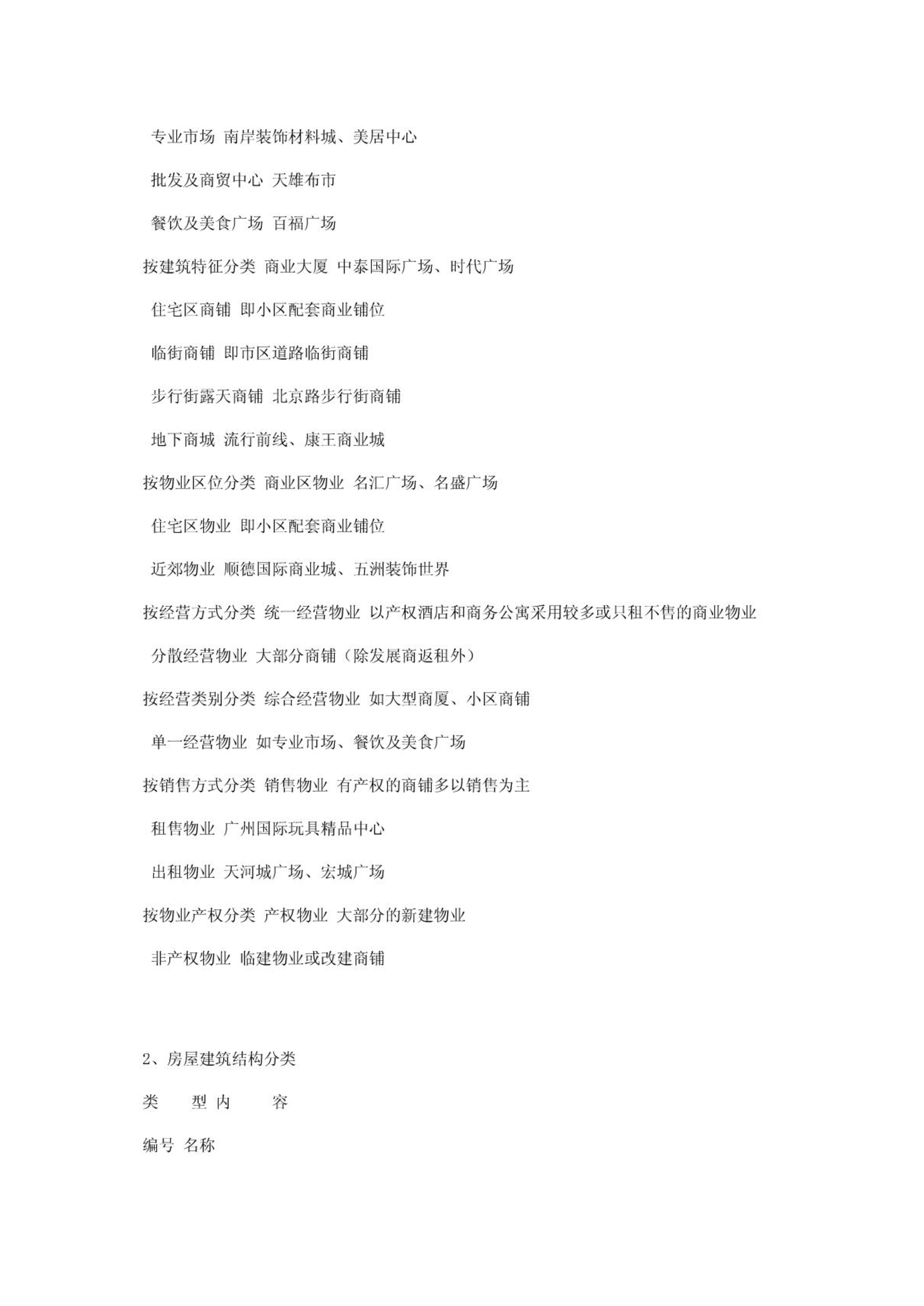 专业市场 南岸装饰材料城、美居中心

批发及商贸中心 天雄布市

餐饮及美食广场 百福广场

按建筑特征分类 商业大厦 中泰国际广场、时代广场

住宅区商铺 即小区配套商业铺位

临街商铺 即市区道路临街商铺

步行街露天商铺 北京路步行街商铺

地下商城 流行前线、康王商业城

按物业区位分类 商业区物业 名汇广场、名盛广场

住宅区物业 即小区配套商业铺位

近郊物业 顺德国际商业城、五洲装饰世界

按经营方式分类 统一经营物业 以产权酒店和商务公寓采用较多或只租不售的商业物业

分散经营物业 大部分商铺（除发展商返租外）

按经营类别分类 综合经营物业 如大型商厦、小区商铺

单一经营物业 如专业市场、餐饮及美食广场

按销售方式分类 销售物业 有产权的商铺多以销售为主

租售物业 广州国际玩具精品中心

出租物业 天河城广场、宏城广场

按物业产权分类 产权物业 大部分的新建物业

非产权物业 临建物业或改建商铺

2、房屋建筑结构分类

类 型 内 容

编号 名称